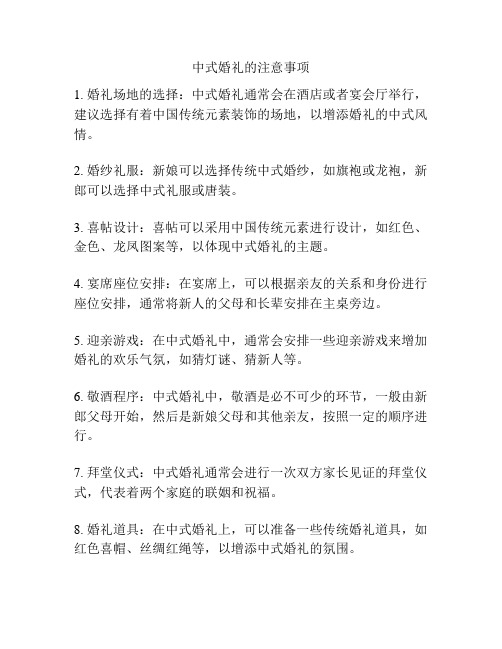 中式婚礼的注意事项

1. 婚礼场地的选择：中式婚礼通常会在酒店或者宴会厅举行，建议选择有着中国传统元素装饰的场地，以增添婚礼的中式风情。

2. 婚纱礼服：新娘可以选择传统中式婚纱，如旗袍或龙袍，新郎可以选择中式礼服或唐装。

3. 喜帖设计：喜帖可以采用中国传统元素进行设计，如红色、金色、龙凤图案等，以体现中式婚礼的主题。

4. 宴席座位安排：在宴席上，可以根据亲友的关系和身份进行座位安排，通常将新人的父母和长辈安排在主桌旁边。

5. 迎亲游戏：在中式婚礼中，通常会安排一些迎亲游戏来增加婚礼的欢乐气氛，如猜灯谜、猜新人等。

6. 敬酒程序：中式婚礼中，敬酒是必不可少的环节，一般由新郎父母开始，然后是新娘父母和其他亲友，按照一定的顺序进行。

7. 拜堂仪式：中式婚礼通常会进行一次双方家长见证的拜堂仪式，代表着两个家庭的联姻和祝福。

8. 婚礼道具：在中式婚礼上，可以准备一些传统婚礼道具，如红色喜帽、丝绸红绳等，以增添中式婚礼的氛围。